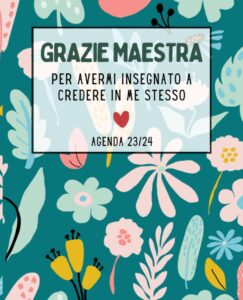 GRAZIE MAESTRA

PER AVERMI INSEGNATO A CREDERE IN ME STESSO

AGENDA 23/24